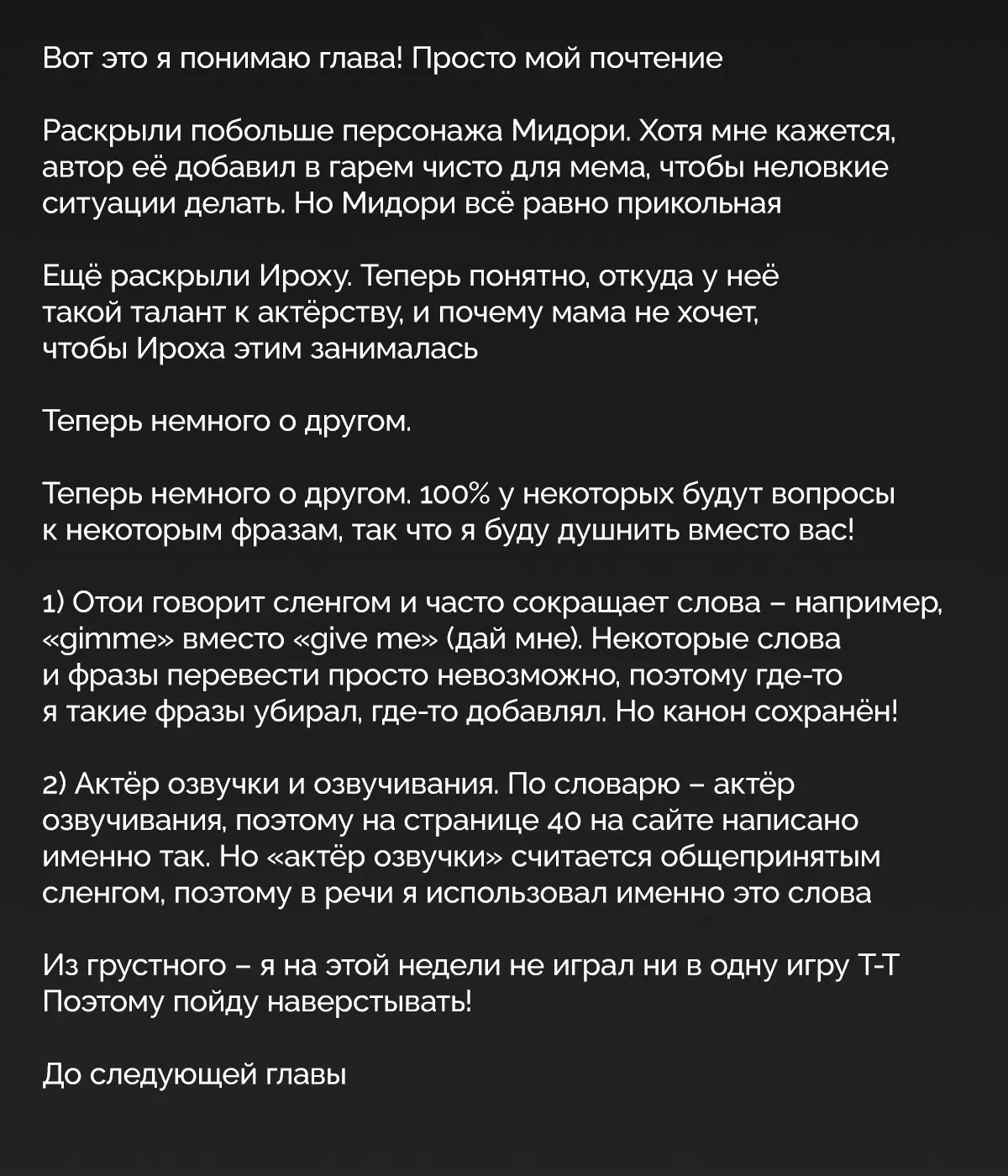 Вот это я понимаю глава! Просто мой почтение

Раскрыли побольше персонажа Мидори. Хотя мне кажется, автор её добавил в гарем чисто для мема, чтобы неловкие ситуации делать. Но Мидори всё равно прикольная

Ещё раскрыли Ироху. Теперь понятно, откуда у неё такой талант к актёрству, и почему мама не хочет, чтобы Ироха этим занималась

Теперь немного о другом.

Теперь немного о другом. 100% у некоторых будут вопросы к некоторым фразам, так что я буду душнить вместо вас!

1) Отои говорит сленгом и часто сокращает слова – например, «gimme» вместо «give me» (дай мне). Некоторые слова и фразы перевести просто невозможно, поэтому где-то я такие фразы убирал, где-то добавлял. Но канон сохранён!

2) Актёр озвучки и озвучивания. По словарю – актёр озвучивания, поэтому на странице 40 на сайте написано именно так. Но «актёр озвучки» считается общепринятым сленгом, поэтому в речи я использовал именно это слова

Из грустного – я на этой недели не играл ни в одну игру Т-Т Поэтому пойду наверстывать!

До следующей главы